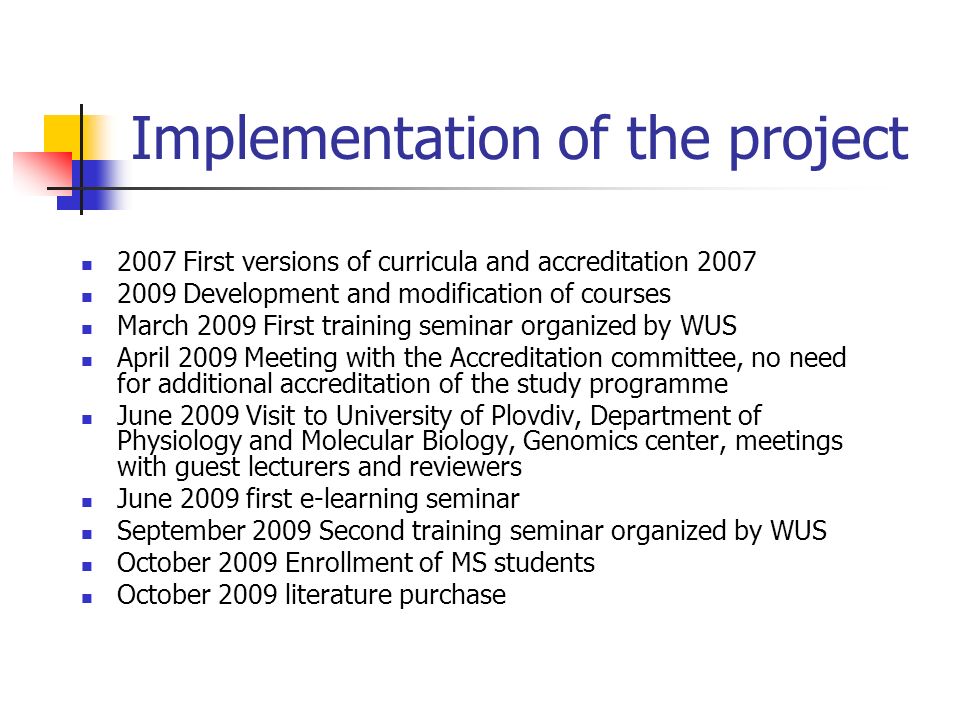 Implementation of the project

- 2007 First versions of curricula and accreditation 2007
- 2009 Development and modification of courses
- March 2009 First training seminar organized by WUS
- April 2009 Meeting with the Accreditation committee, no need for additional accreditation of the study programme
- June 2009 Visit to University of Plovdiv, Department of Physiology and Molecular Biology, Genomics center, meetings with guest lecturers and reviewers
- June 2009 first e-learning seminar
- September 2009 Second training seminar organized by WUS
- October 2009 Enrollment of MS students
- October 2009 literature purchase